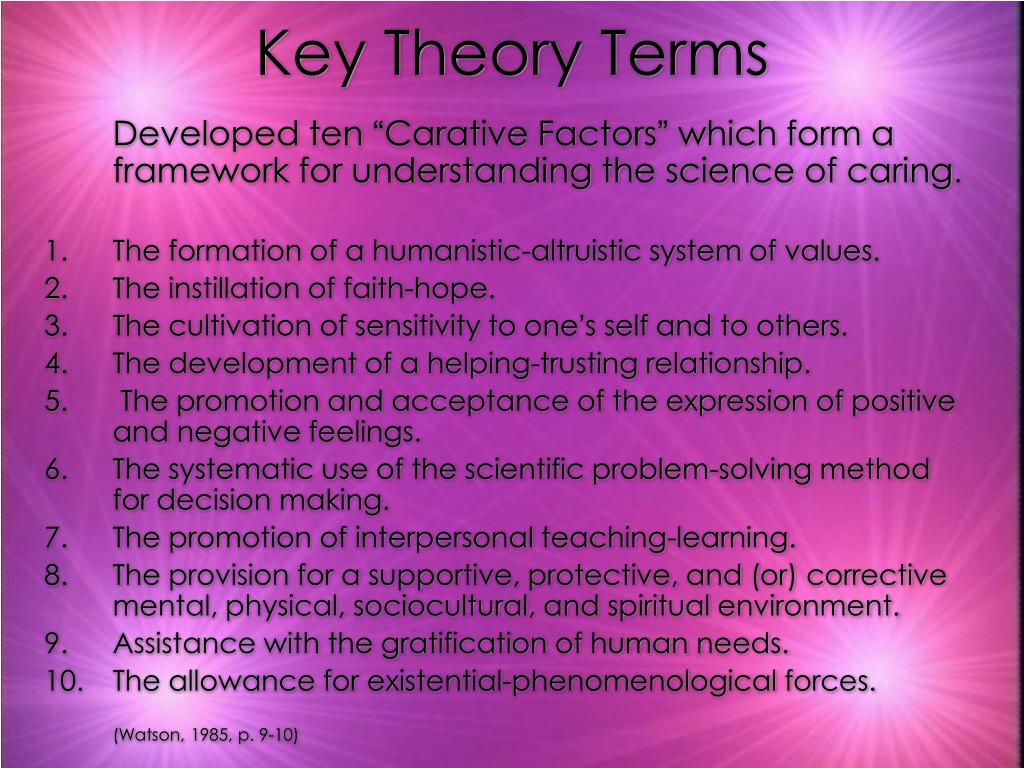 Key Theory Terms

Developed ten “Carative Factors” which form a framework for understanding the science of caring.

1. The formation of a humanistic-altruistic system of values.
2. The instillation of faith-hope.
3. The cultivation of sensitivity to one’s self and to others.
4. The development of a helping-trusting relationship.
5. The promotion and acceptance of the expression of positive and negative feelings.
6. The systematic use of the scientific problem-solving method for decision making.
7. The promotion of interpersonal teaching-learning.
8. The provision for a supportive, protective, and (or) corrective mental, physical, sociocultural, and spiritual environment.
9. Assistance with the gratification of human needs.
10. The allowance for existential-phenomenological forces.

(Watson, 1985, p. 9-10)